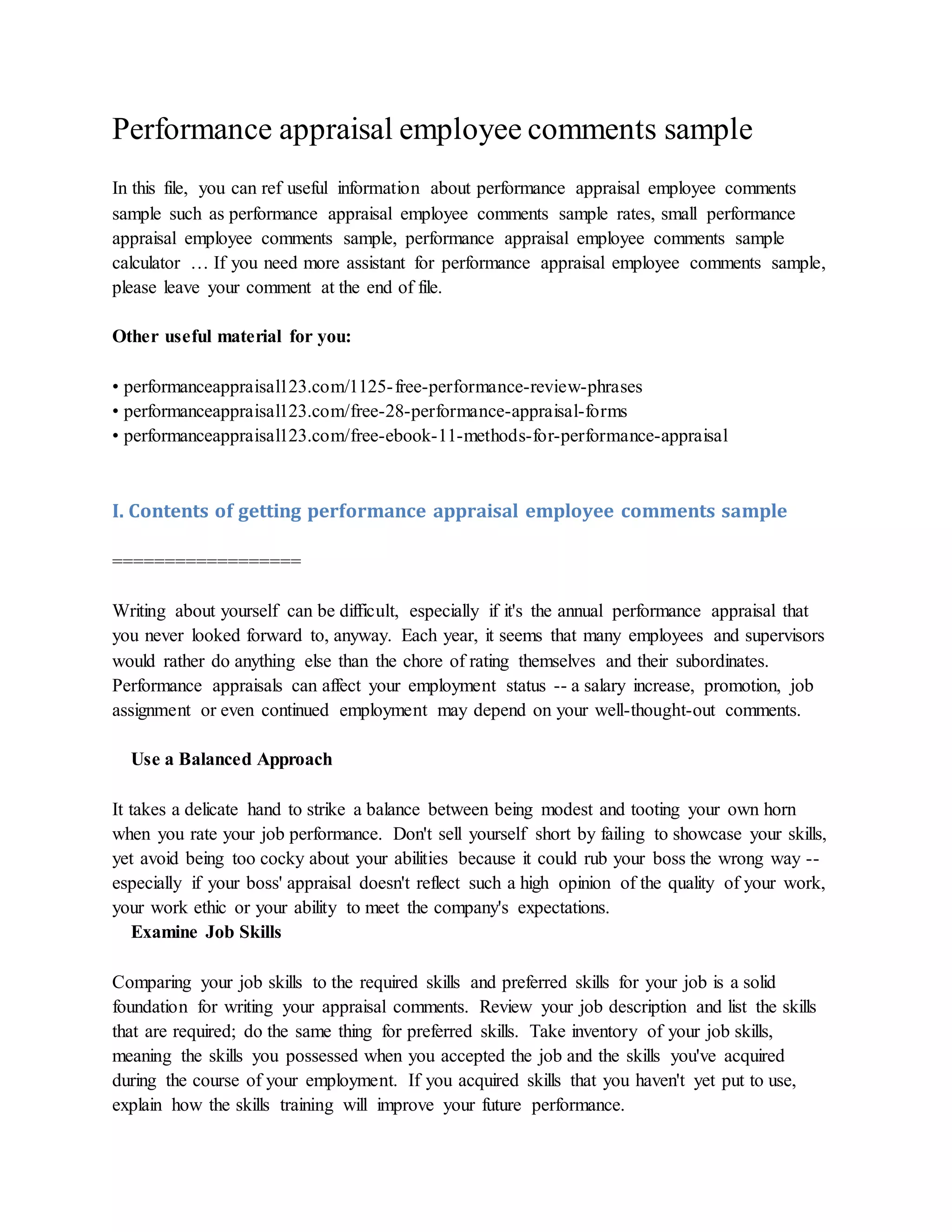 Performance appraisal employee comments sample

In this file, you can ref useful information about performance appraisal employee comments sample such as performance appraisal employee comments sample rates, small performance appraisal employee comments sample, performance appraisal employee comments sample calculator … If you need more assistant for performance appraisal employee comments sample, please leave your comment at the end of file.

Other useful material for you:

• performanceappraisal123.com/1125-free-performance-review-phrases
• performanceappraisal123.com/free-28-performance-appraisal-forms
• performanceappraisal123.com/free-ebook-11-methods-for-performance-appraisal

I. Contents of getting performance appraisal employee comments sample

==================

Writing about yourself can be difficult, especially if it's the annual performance appraisal that you never looked forward to, anyway. Each year, it seems that many employees and supervisors would rather do anything else than the chore of rating themselves and their subordinates. Performance appraisals can affect your employment status -- a salary increase, promotion, job assignment or even continued employment may depend on your well-thought-out comments.

Use a Balanced Approach

It takes a delicate hand to strike a balance between being modest and tooting your own horn when you rate your job performance. Don't sell yourself short by failing to showcase your skills, yet avoid being too cocky about your abilities because it could rub your boss the wrong way -- especially if your boss' appraisal doesn't reflect such a high opinion of the quality of your work, your work ethic or your ability to meet the company's expectations.

Examine Job Skills

Comparing your job skills to the required skills and preferred skills for your job is a solid foundation for writing your appraisal comments. Review your job description and list the skills that are required; do the same thing for preferred skills. Take inventory of your job skills, meaning the skills you possessed when you accepted the job and the skills you've acquired during the course of your employment. If you acquired skills that you haven't yet put to use, explain how the skills training will improve your future performance.